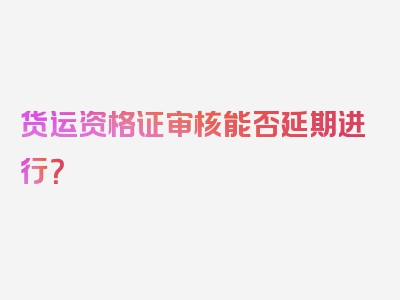 货运资格证审核能否延期进行？